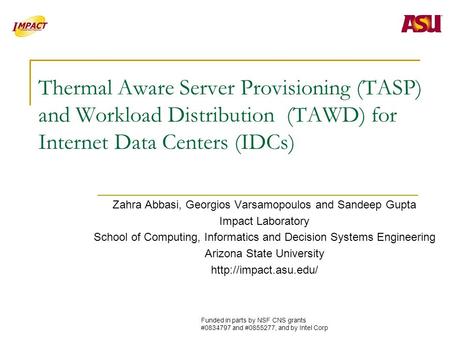 IMPACT

ASU

Thermal Aware Server Provisioning (TASP) and Workload Distribution (TAWD) for Internet Data Centers (IDCs)

Zahra Abbasi, Georgios Varsamopoulos and Sandeep Gupta
Impact Laboratory
School of Computing, Informatics and Decision Systems Engineering
Arizona State University
http://impact.asu.edu/

Funded in parts by NSF CNS grants #0834797 and #0855277, and by Intel Corp